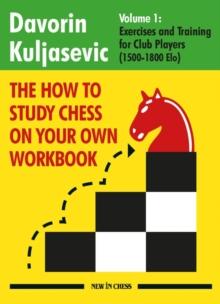 Davorin Kuljasevic

Volume 1: Exercises and Training for Club Players (1500-1800 Elo)

THE HOW TO STUDY CHESS ON YOUR OWN WORKBOOK

NEW IN CHESS